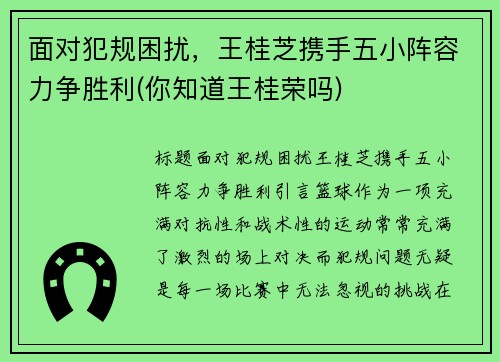 面对犯规困扰，王桂芝携手五小阵容力争胜利(你知道王桂荣吗)

标题面对犯规困扰王桂芝携手五小阵容力争胜利引言篮球作为一项充满对抗性和战术性的运动常常充满了激烈的场上对决而犯规问题无疑是每一场比赛中无法忽视的挑战在